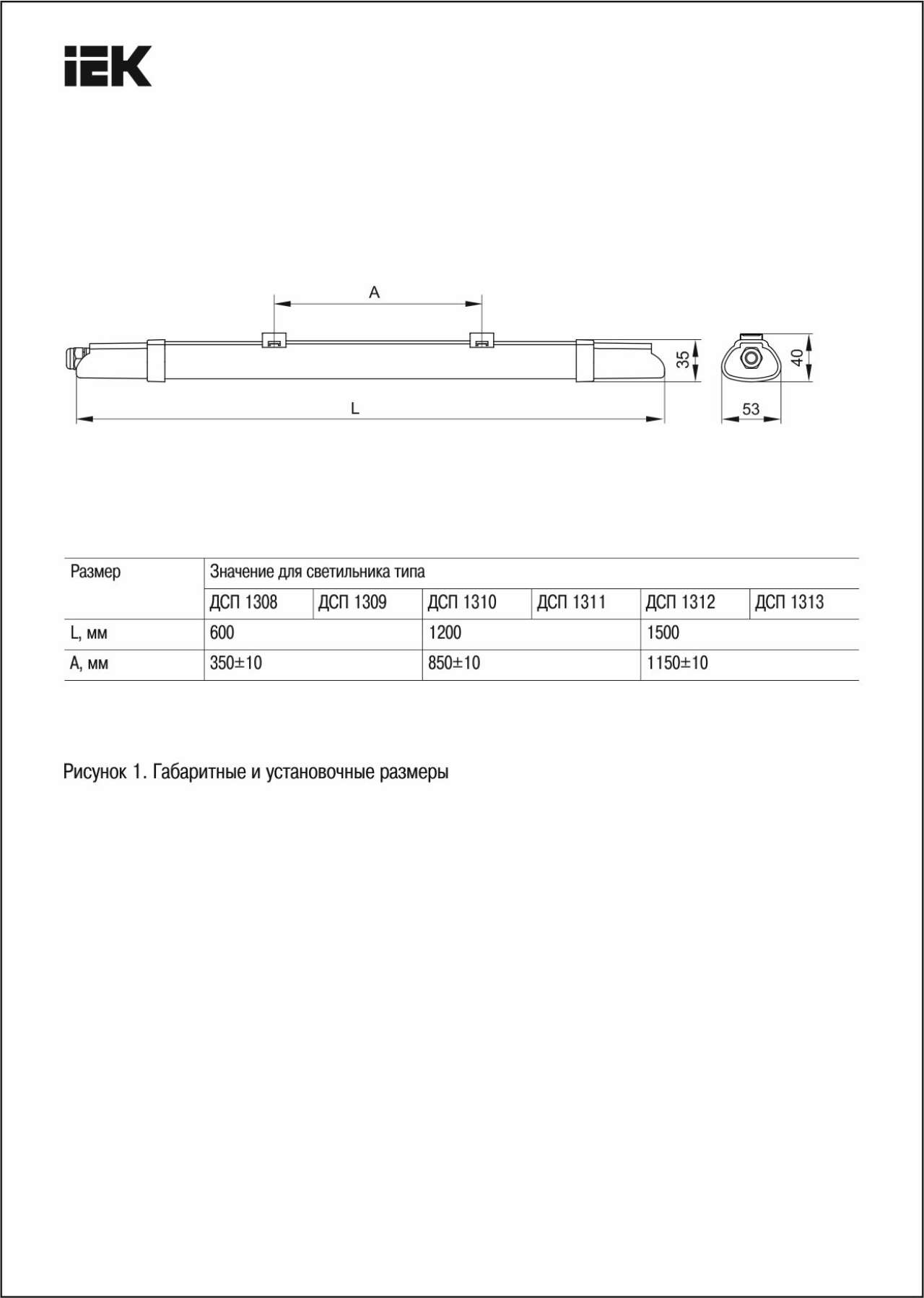 IEK

A

35

40

L

53

| Размер | Значение для светильника типа | | | | | |
|---|---|---|---|---|---|---|
| | ДСП 1308 | ДСП 1309 | ДСП 1310 | ДСП 1311 | ДСП 1312 | ДСП 1313 |
| L, мм | 600 | | 1200 | | 1500 | |
| A, мм | 350±10 | | 850±10 | | 1150±10 | |

Рисунок 1. Габаритные и установочные размеры